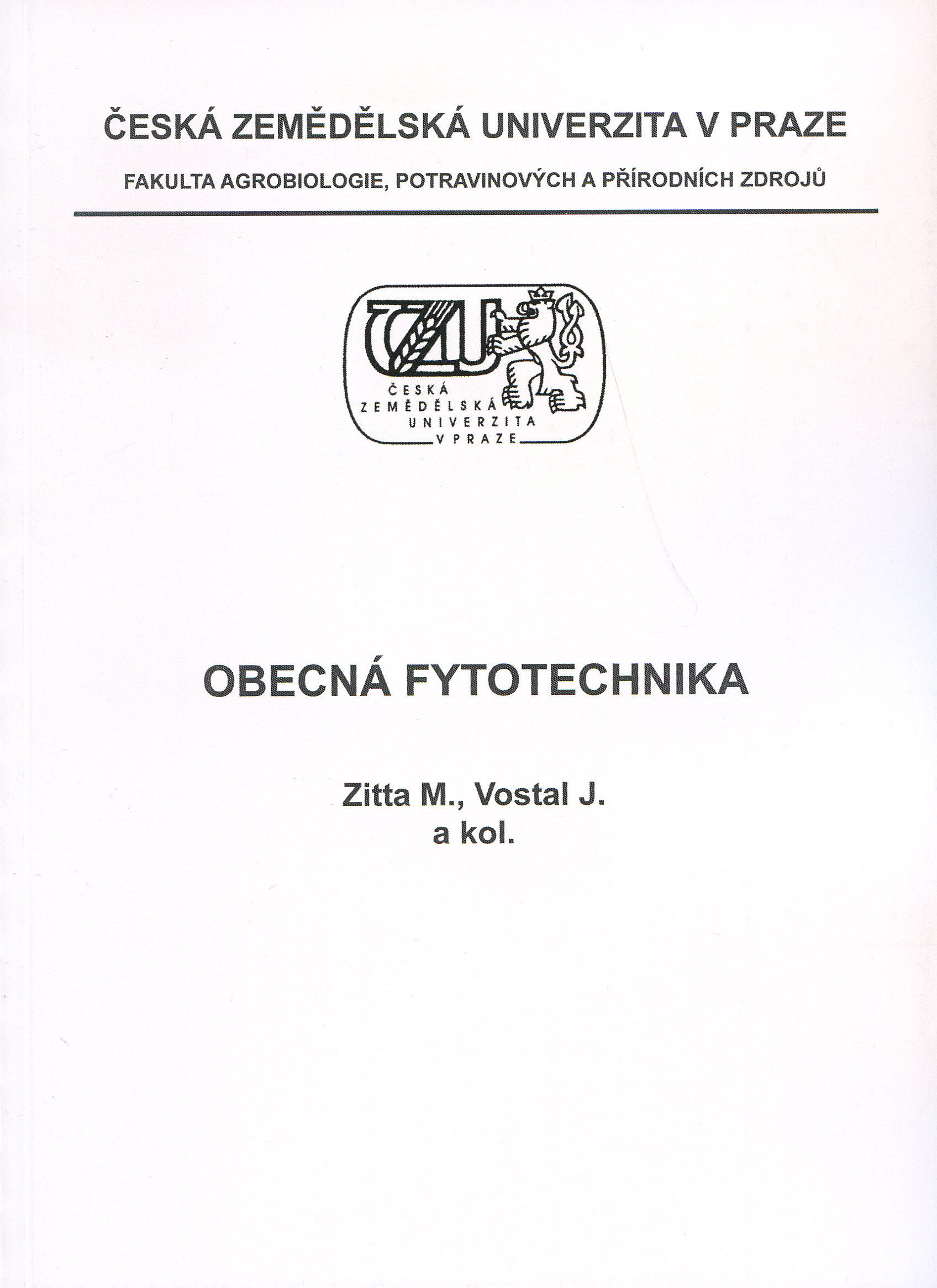 ČESKÁ ZEMĚDĚLSKÁ UNIVERZITA V PRAZE

FAKULTA AGROBIOLOGIE, POTRAVINOVÝCH A PŘÍRODNÍCH ZDROJŮ

ČZU

ČESKÁ ZEMĚDĚLSKÁ UNIVERZITA V PRAZE

OBECNÁ FYTOTECHNIKA

Zitta M., Vostal J.
a kol.